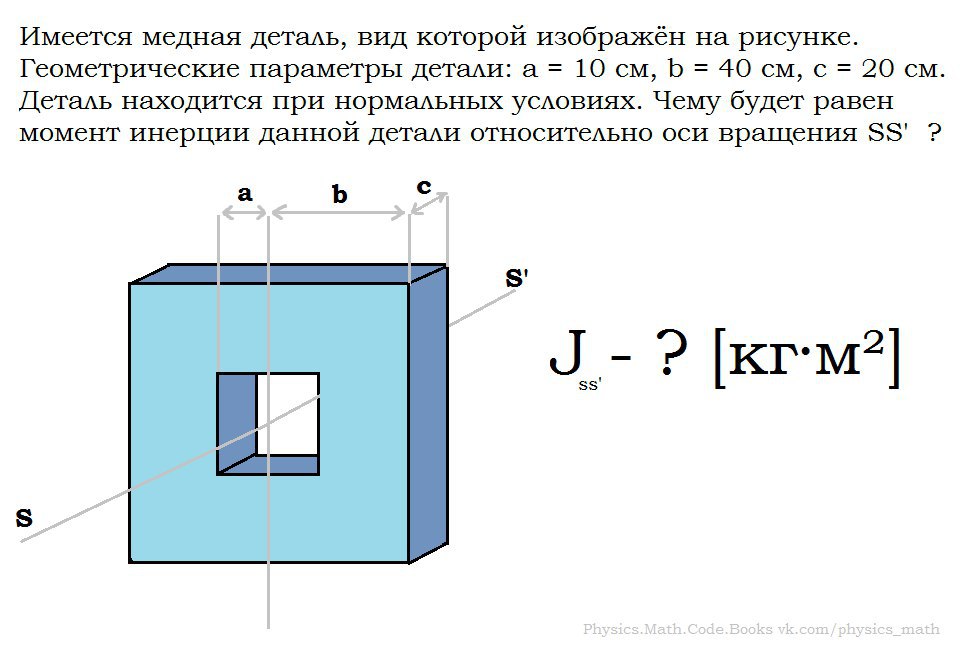 Имеется медная деталь, вид которой изображён на рисунке. Геометрические параметры детали: a = 10 см, b = 40 см, c = 20 см. Деталь находится при нормальных условиях. Чему будет равен момент инерции данной детали относительно оси вращения SS' ?

a

b

c

S'

S

$J_{ss'}$ - ? [кг·м$^2$]

Physics.Math.Code.Books vk.com/physics_math